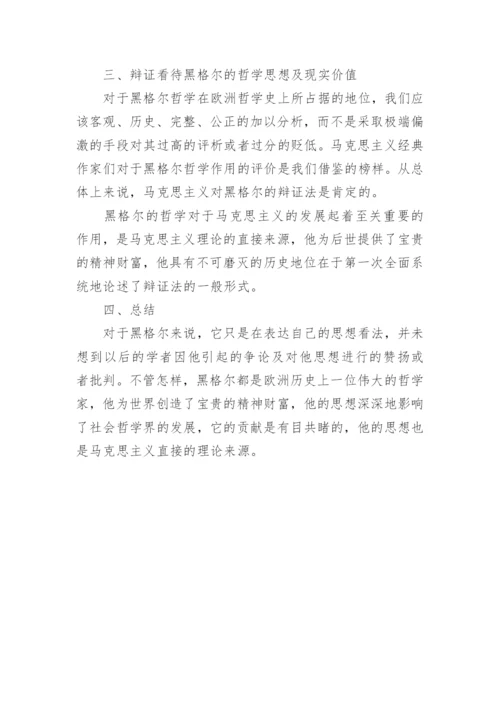 三、辩证看待黑格尔的哲学思想及现实价值

对于黑格尔哲学在欧洲哲学史上所占据的地位，我们应该客观、历史、完整、公正的加以分析，而不是采取极端偏激的手段对其过高的评析或者过分的贬低。马克思主义经典作家们对于黑格尔哲学作用的评价是我们借鉴的榜样。从总体上来说，马克思主义对黑格尔的辩证法是肯定的。

黑格尔的哲学对于马克思主义的发展起着至关重要的作用，是马克思主义理论的直接来源，他为后世提供了宝贵的精神财富，他具有不可磨灭的历史地位在于第一次全面系统地论述了辩证法的一般形式。

四、总结

对于黑格尔来说，它只是在表达自己的思想看法，并未想到以后的学者因他引起的争论及对他思想进行的赞扬或者批判。不管怎样，黑格尔都是欧洲历史上一位伟大的哲学家，他为世界创造了宝贵的精神财富，他的思想深深地影响了社会哲学界的发展，它的贡献是有目共睹的，他的思想也是马克思主义直接的理论来源。